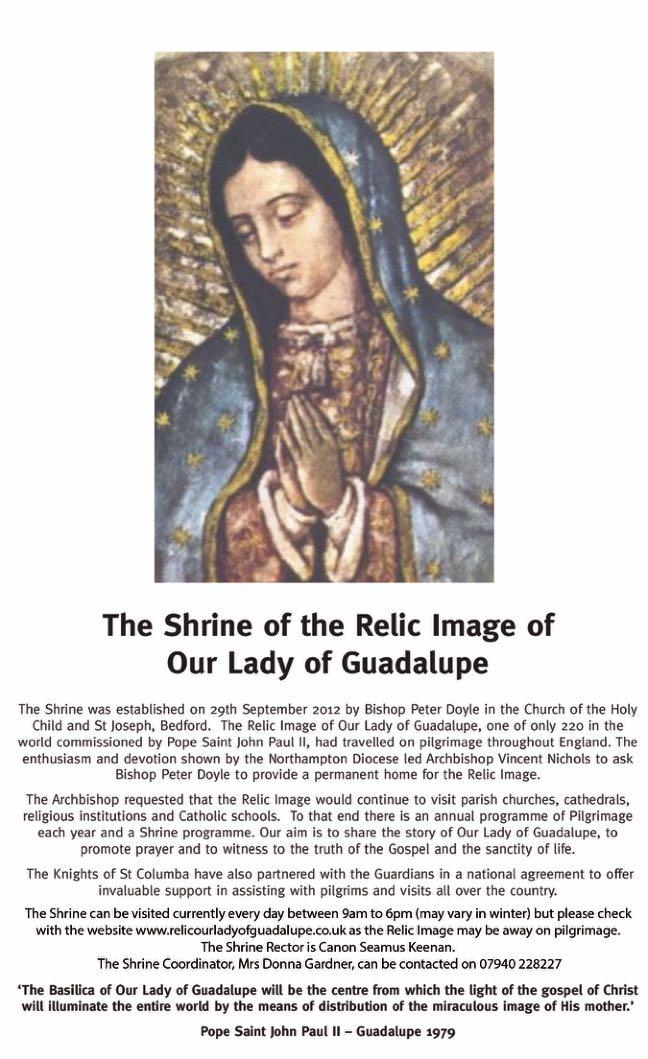 The Shrine of the Relic Image of Our Lady of Guadalupe

The Shrine was established on 29th September 2012 by Bishop Peter Doyle in the Church of the Holy Child and St Joseph, Bedford. The Relic Image of Our Lady of Guadalupe, one of only 220 in the world commissioned by Pope Saint John Paul II, had travelled on pilgrimage throughout England. The enthusiasm and devotion shown by the Northampton Diocese led Archbishop Vincent Nichols to ask Bishop Peter Doyle to provide a permanent home for the Relic Image.

The Archbishop requested that the Relic Image would continue to visit parish churches, cathedrals, religious institutions and Catholic schools. To that end there is an annual programme of Pilgrimage each year and a Shrine programme. Our aim is to share the story of Our Lady of Guadalupe, to promote prayer and to witness to the truth of the Gospel and the sanctity of life.

The Knights of St Columba have also partnered with the Guardians in a national agreement to offer invaluable support in assisting with pilgrims and visits all over the country.

The Shrine can be visited currently every day between 9am to 6pm (may vary in winter) but please check with the website www.relicourladyofguadalupe.co.uk as the Relic Image may be away on pilgrimage.
The Shrine Rector is Canon Seamus Keenan.
The Shrine Coordinator, Mrs Donna Gardner, can be contacted on 07940 228227

'The Basilica of Our Lady of Guadalupe will be the centre from which the light of the gospel of Christ will illuminate the entire world by the means of distribution of the miraculous image of His mother.'

Pope Saint John Paul II – Guadalupe 1979